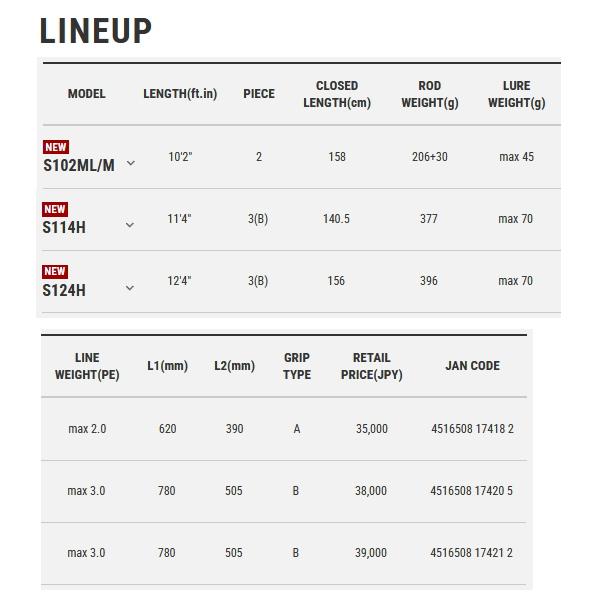 LINEUP

| MODEL | LENGTH(ft.in) | PIECE | CLOSED LENGTH(cm) | ROD WEIGHT(g) | LURE WEIGHT(g) |
|---|---|---|---|---|---|
| NEW S102ML/M | 10'2" | 2 | 158 | 206+30 | max 45 |
| NEW S114H | 11'4" | 3(B) | 140.5 | 377 | max 70 |
| NEW S124H | 12'4" | 3(B) | 156 | 396 | max 70 |

| LINE WEIGHT(PE) | L1(mm) | L2(mm) | GRIP TYPE | RETAIL PRICE(JPY) | JAN CODE |
|---|---|---|---|---|---|
| max 2.0 | 620 | 390 | A | 35,000 | 4516508 17418 2 |
| max 3.0 | 780 | 505 | B | 38,000 | 4516508 17420 5 |
| max 3.0 | 780 | 505 | B | 39,000 | 4516508 17421 2 |